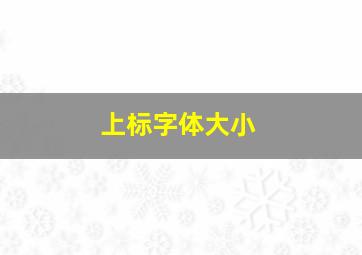 上标字体大小